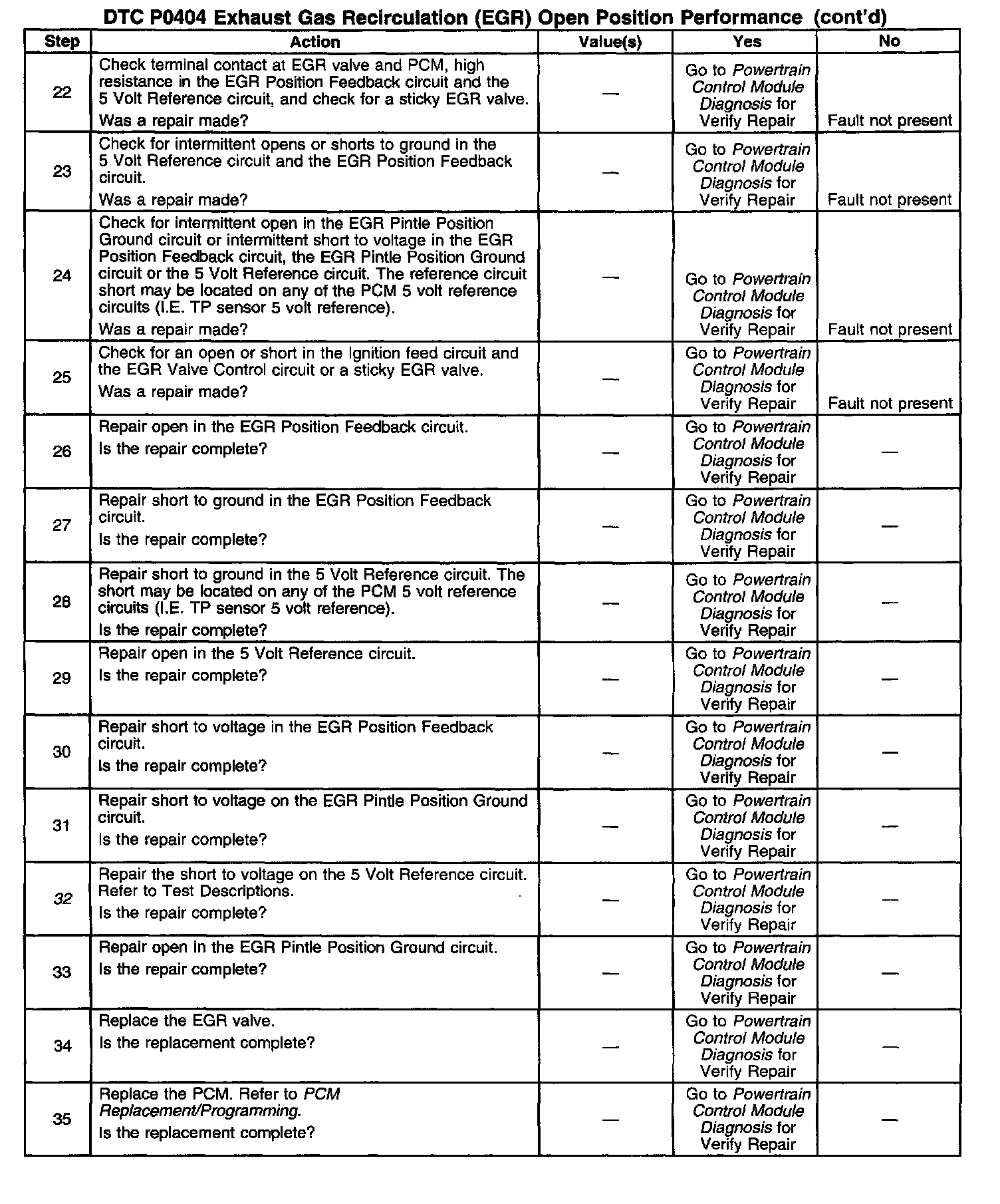 DTC P0404 Exhaust Gas Recirculation (EGR) Open Position Performance (cont'd)

| Step | Action | Value(s) | Yes | No |
|---|---|---|---|---|
| 22 | Check terminal contact at EGR valve and PCM, high resistance in the EGR Position Feedback circuit and the 5 Volt Reference circuit, and check for a sticky EGR valve. Was a repair made? | — | Go to Powertrain Control Module Diagnosis for Verify Repair | Fault not present |
| 23 | Check for intermittent opens or shorts to ground in the 5 Volt Reference circuit and the EGR Position Feedback circuit. Was a repair made? | — | Go to Powertrain Control Module Diagnosis for Verify Repair | Fault not present |
| 24 | Check for intermittent open in the EGR Pintle Position Ground circuit or intermittent short to voltage in the EGR Position Feedback circuit, the EGR Pintle Position Ground circuit or the 5 Volt Reference circuit. The reference circuit short may be located on any of the PCM 5 volt reference circuits (I.E. TP sensor 5 volt reference). Was a repair made? | — | Go to Powertrain Control Module Diagnosis for Verify Repair | Fault not present |
| 25 | Check for an open or short in the Ignition feed circuit and the EGR Valve Control circuit or a sticky EGR valve. Was a repair made? | — | Go to Powertrain Control Module Diagnosis for Verify Repair | Fault not present |
| 26 | Repair open in the EGR Position Feedback circuit. Is the repair complete? | — | Go to Powertrain Control Module Diagnosis for Verify Repair | — |
| 27 | Repair short to ground in the EGR Position Feedback circuit. Is the repair complete? | — | Go to Powertrain Control Module Diagnosis for Verify Repair | — |
| 28 | Repair short to ground in the 5 Volt Reference circuit. The short may be located on any of the PCM 5 volt reference circuits (I.E. TP sensor 5 volt reference). Is the repair complete? | — | Go to Powertrain Control Module Diagnosis for Verify Repair | — |
| 29 | Repair open in the 5 Volt Reference circuit. Is the repair complete? | — | Go to Powertrain Control Module Diagnosis for Verify Repair | — |
| 30 | Repair short to voltage in the EGR Position Feedback circuit. Is the repair complete? | — | Go to Powertrain Control Module Diagnosis for Verify Repair | — |
| 31 | Repair short to voltage on the EGR Pintle Position Ground circuit. Is the repair complete? | — | Go to Powertrain Control Module Diagnosis for Verify Repair | — |
| 32 | Repair the short to voltage on the 5 Volt Reference circuit. Refer to Test Descriptions. Is the repair complete? | — | Go to Powertrain Control Module Diagnosis for Verify Repair | — |
| 33 | Repair open in the EGR Pintle Position Ground circuit. Is the repair complete? | — | Go to Powertrain Control Module Diagnosis for Verify Repair | — |
| 34 | Replace the EGR valve. Is the replacement complete? | — | Go to Powertrain Control Module Diagnosis for Verify Repair | — |
| 35 | Replace the PCM. Refer to PCM Replacement/Programming. Is the replacement complete? | — | Go to Powertrain Control Module Diagnosis for Verify Repair | — |